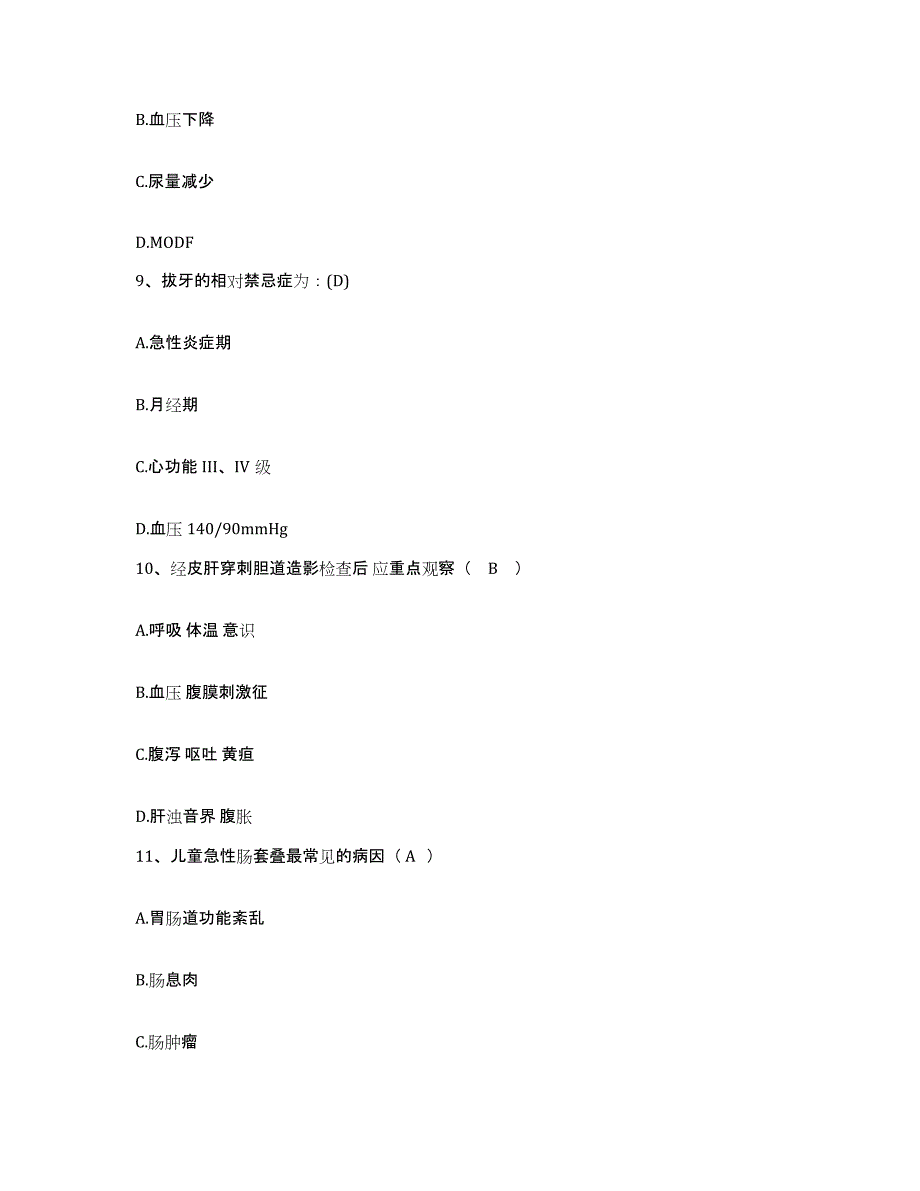 B.血压下降

C.尿量减少

D.MODF

9、拔牙的相对禁忌症为：(D)

A.急性炎症期

B.月经期

C.心功能 III、IV 级

D.血压 140/90mmHg

10、经皮肝穿刺胆道造影检查后 应重点观察（ B ）

A.呼吸 体温 意识

B.血压 腹膜刺激征

C.腹泻 呕吐 黄疸

D.肝浊音界 腹胀

11、儿童急性肠套叠最常见的病因（ A ）

A.胃肠道功能紊乱

B.肠息肉

C.肠肿瘤